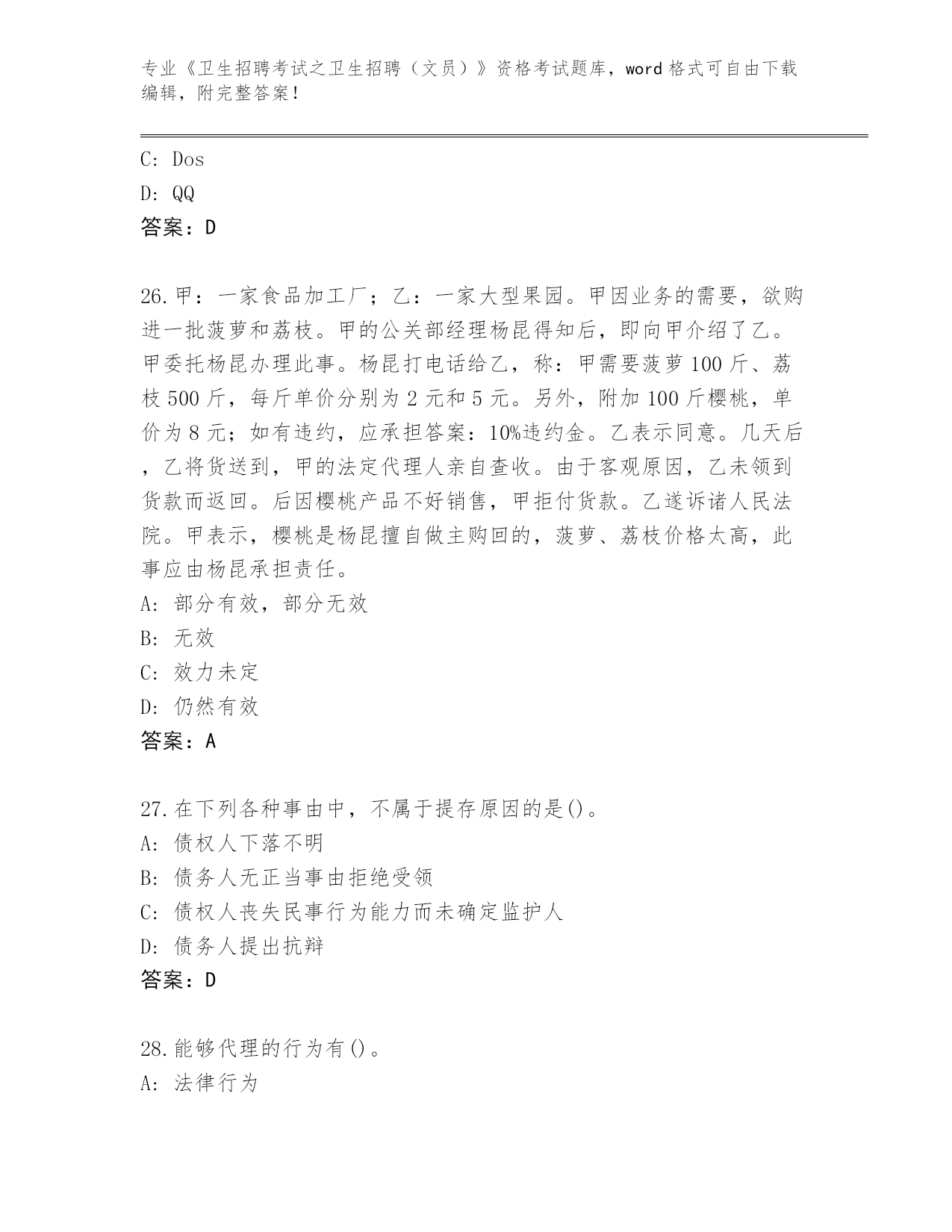 专业《卫生招聘考试之卫生招聘（文员）》资格考试题库，word格式可自由下载编辑，附完整答案！

C: Dos
D: QQ
答案：D

26.甲：一家食品加工厂；乙：一家大型果园。甲因业务的需要，欲购进一批菠萝和荔枝。甲的公关部经理杨昆得知后，即向甲介绍了乙。甲委托杨昆办理此事。杨昆打电话给乙，称：甲需要菠萝100斤、荔枝500斤，每斤单价分别为2元和5元。另外，附加100斤樱桃，单价为8元；如有违约，应承担答案：10%违约金。乙表示同意。几天后，乙将货送到，甲的法定代理人亲自查收。由于客观原因，乙未领到货款而返回。后因樱桃产品不好销售，甲拒付货款。乙遂诉诸人民法院。甲表示，樱桃是杨昆擅自做主购回的，菠萝、荔枝价格太高，此事应由杨昆承担责任。
A: 部分有效，部分无效
B: 无效
C: 效力未定
D: 仍然有效
答案：A

27.在下列各种事由中，不属于提存原因的是()。
A: 债权人下落不明
B: 债务人无正当事由拒绝受领
C: 债权人丧失民事行为能力而未确定监护人
D: 债务人提出抗辩
答案：D

28.能够代理的行为有()。
A: 法律行为